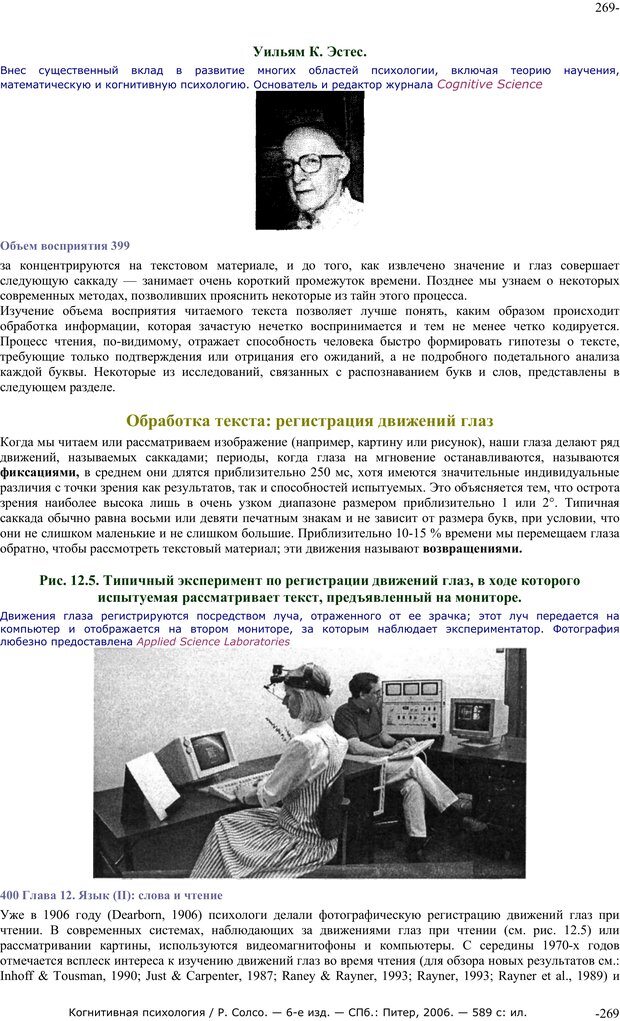 269-

Уильям К. Эстес.

Внес существенный вклад в развитие многих областей психологии, включая теорию научения, математическую и когнитивную психологию. Основатель и редактор журнала Cognitive Science

Объем восприятия 399

за концентрируются на текстовом материале, и до того, как извлечено значение и глаз совершает следующую саккаду — занимает очень короткий промежуток времени. Позднее мы узнаем о некоторых современных методах, позволивших прояснить некоторые из тайн этого процесса.

Изучение объема восприятия читаемого текста позволяет лучше понять, каким образом происходит обработка информации, которая зачастую нечетко воспринимается и тем не менее четко кодируется. Процесс чтения, по-видимому, отражает способность человека быстро формировать гипотезы о тексте, требующие только подтверждения или отрицания его ожиданий, а не подробного подетального анализа каждой буквы. Некоторые из исследований, связанных с распознаванием букв и слов, представлены в следующем разделе.

Обработка текста: регистрация движений глаз

Когда мы читаем или рассматриваем изображение (например, картину или рисунок), наши глаза делают ряд движений, называемых саккадами; периоды, когда глаза на мгновение останавливаются, называются фиксациями, в среднем они длятся приблизительно 250 мс, хотя имеются значительные индивидуальные различия с точки зрения как результатов, так и способностей испытуемых. Это объясняется тем, что острота зрения наиболее высока лишь в очень узком диапазоне размером приблизительно 1 или 2°. Типичная саккада обычно равна восьми или девяти печатным знакам и не зависит от размера букв, при условии, что они не слишком маленькие и не слишком большие. Приблизительно 10-15 % времени мы перемещаем глаза обратно, чтобы рассмотреть текстовый материал; эти движения называют возвращениями.

Рис. 12.5. Типичный эксперимент по регистрации движений глаз, в ходе которого испытуемая рассматривает текст, предъявленный на мониторе.

Движения глаза регистрируются посредством луча, отраженного от ее зрачка; этот луч передается на компьютер и отображается на втором мониторе, за которым наблюдает экспериментатор. Фотография любезно предоставлена Applied Science Laboratories

400 Глава 12. Язык (II): слова и чтение

Уже в 1906 году (Dearborn, 1906) психологи делали фотографическую регистрацию движений глаз при чтении. В современных системах, наблюдающих за движениями глаз при чтении (см. рис. 12.5) или рассматривании картины, используются видеомагнитофоны и компьютеры. С середины 1970-х годов отмечается всплеск интереса к изучению движений глаз во время чтения (для обзора новых результатов см.: Inhoff & Tousman, 1990; Just & Carpenter, 1987; Raney & Rayner, 1993; Rayner, 1993; Rayner et al., 1989) и

Когнитивная психология / Р. Солсо. — 6-е изд. — СПб.: Питер, 2006. — 589 с: ил.

-269